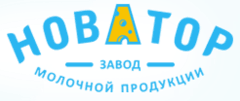 НОВАТОР

ЗАВОД

МОЛОЧНОЙ ПРОДУКЦИИ